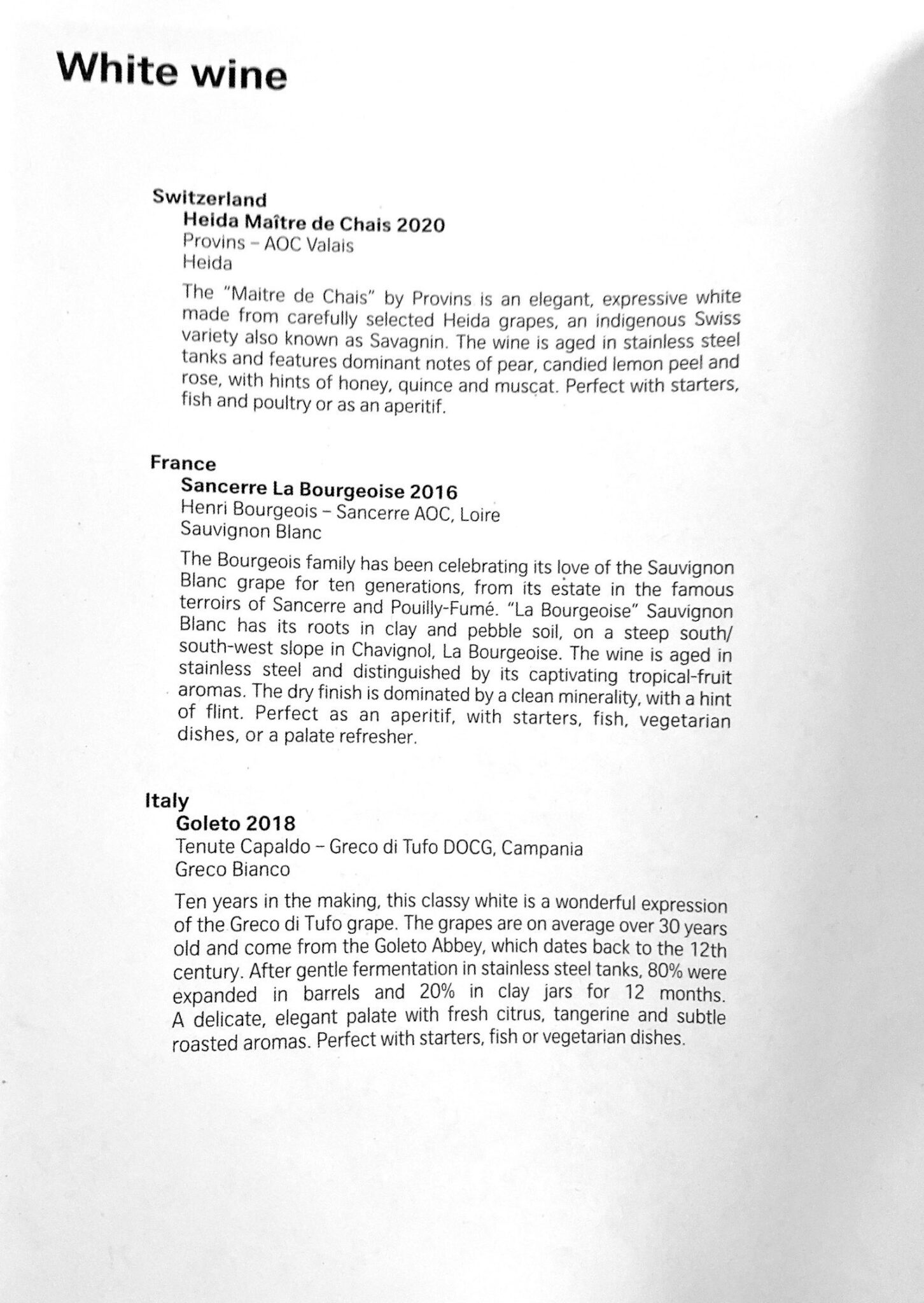 White wine

Switzerland
Heida Maître de Chais 2020
Provins – AOC Valais
Heida

The "Maitre de Chais" by Provins is an elegant, expressive white made from carefully selected Heida grapes, an indigenous Swiss variety also known as Savagnin. The wine is aged in stainless steel tanks and features dominant notes of pear, candied lemon peel and rose, with hints of honey, quince and muscat. Perfect with starters, fish and poultry or as an aperitif.

France
Sancerre La Bourgeoise 2016
Henri Bourgeois – Sancerre AOC, Loire
Sauvignon Blanc

The Bourgeois family has been celebrating its love of the Sauvignon Blanc grape for ten generations, from its estate in the famous terroirs of Sancerre and Pouilly-Fumé. "La Bourgeoise" Sauvignon Blanc has its roots in clay and pebble soil, on a steep south/south-west slope in Chavignol, La Bourgeoise. The wine is aged in stainless steel and distinguished by its captivating tropical-fruit aromas. The dry finish is dominated by a clean minerality, with a hint of flint. Perfect as an aperitif, with starters, fish, vegetarian dishes, or a palate refresher.

Italy
Goleto 2018
Tenute Capaldo – Greco di Tufo DOCG, Campania
Greco Bianco

Ten years in the making, this classy white is a wonderful expression of the Greco di Tufo grape. The grapes are on average over 30 years old and come from the Goleto Abbey, which dates back to the 12th century. After gentle fermentation in stainless steel tanks, 80% were expanded in barrels and 20% in clay jars for 12 months. A delicate, elegant palate with fresh citrus, tangerine and subtle roasted aromas. Perfect with starters, fish or vegetarian dishes.